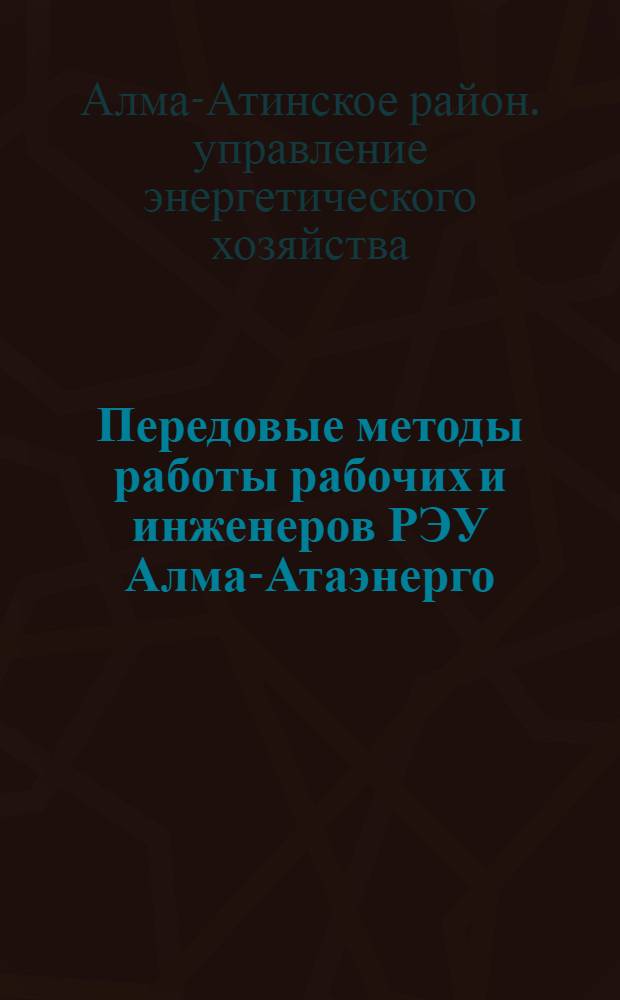 Алма-Атинское район. управление энергетического хозяйства

Передовые методы работы рабочих и инженеров РЭУ Алма-Атаэнерго